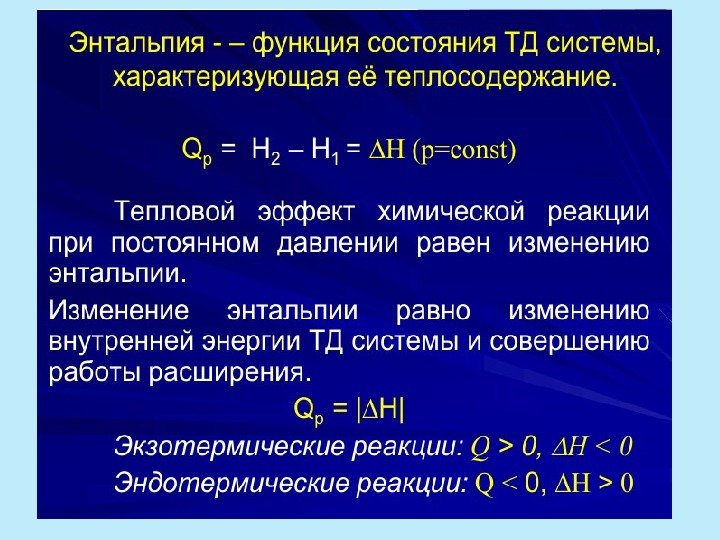 Энтальпия - – функция состояния ТД системы, характеризующая её теплосодержание.

$Q_p = H_2 – H_1 = \Delta H$ (p=const)

Тепловой эффект химической реакции при постоянном давлении равен изменению энтальпии.

Изменение энтальпии равно изменению внутренней энергии ТД системы и совершению работы расширения.

$Q_p = |\Delta H|$

Экзотермические реакции: $Q > 0$, $\Delta H < 0$

Эндотермические реакции: $Q < 0$, $\Delta H > 0$